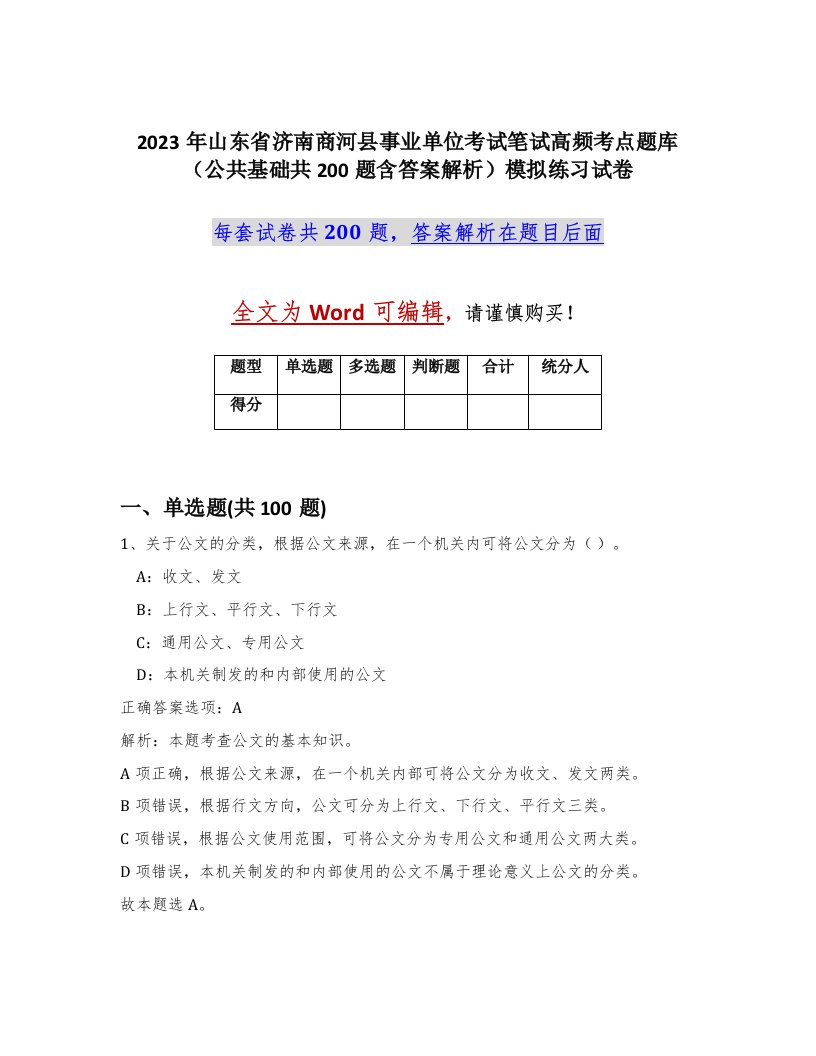 2023 年山东省济南商河县事业单位考试笔试高频考点题库（公共基础共 200 题含答案解析）模拟练习试卷

每套试卷共 200 题，答案解析在题目后面

全文为 Word 可编辑，请谨慎购买！

| 题型 | 单选题 | 多选题 | 判断题 | 合计 | 统分人 |
|---|---|---|---|---|---|
| 得分 | | | | | |

一、单选题(共 100 题)

1、关于公文的分类，根据公文来源，在一个机关内可将公文分为（ ）。

A：收文、发文

B：上行文、平行文、下行文

C：通用公文、专用公文

D：本机关制发的和内部使用的公文

正确答案选项：A

解析：本题考查公文的基本知识。

A 项正确，根据公文来源，在一个机关内部可将公文分为收文、发文两类。

B 项错误，根据行文方向，公文可分为上行文、下行文、平行文三类。

C 项错误，根据公文使用范围，可将公文分为专用公文和通用公文两大类。

D 项错误，本机关制发的和内部使用的公文不属于理论意义上公文的分类。

故本题选 A。